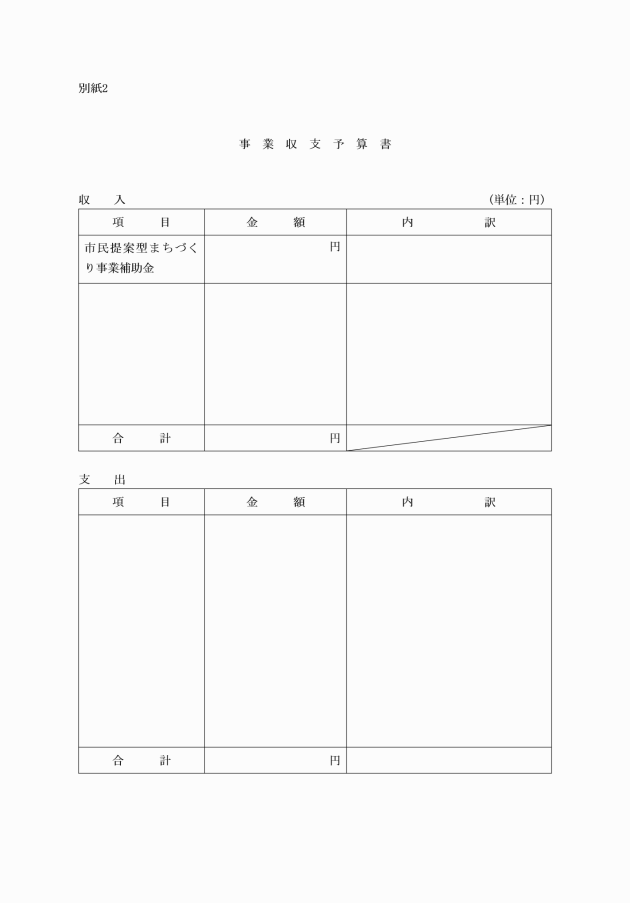 別紙2

事 業 収 支 予 算 書

収　入　　（単位：円）

| 項　目 | 金　額 | 内　訳 |
|---|---|---|
| 市民提案型まちづくり事業補助金 | 円 | |
| | | |
| 合　計 | 円 | |

支　出

| 項　目 | 金　額 | 内　訳 |
|---|---|---|
| | | |
| 合　計 | 円 | |